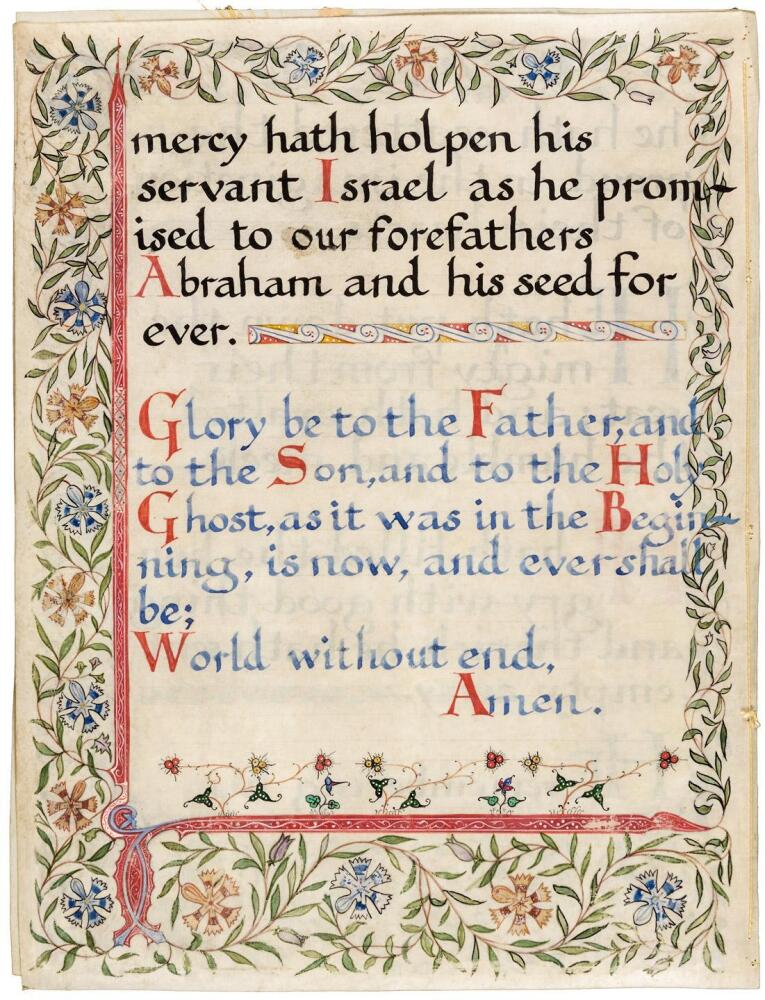 mercy hath holpen his servant Israel as he promised to our forefathers Abraham and his seed for ever.

Glory be to the Father, and to the Son, and to the Holy Ghost, as it was in the Beginning, is now, and ever shall be;
World without end,
Amen.